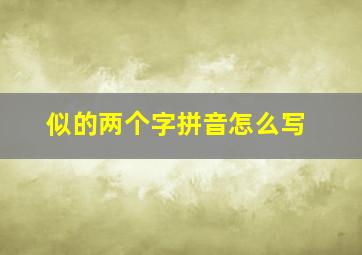 似的两个字拼音怎么写